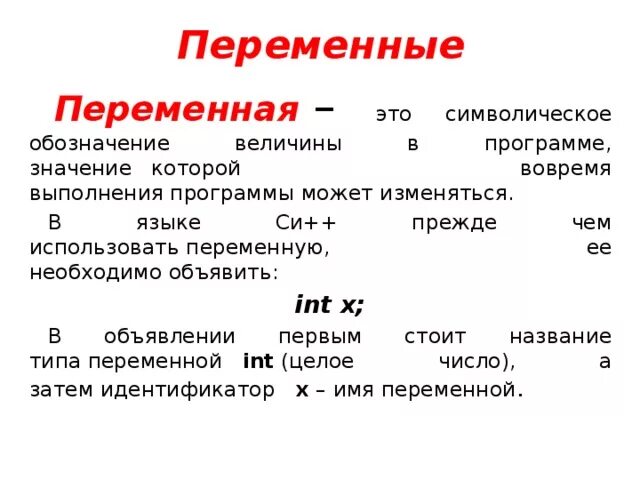 Переменные

Переменная – это символическое обозначение величины в программе, значение которой вовремя выполнения программы может изменяться.

В языке Си++ прежде чем использовать переменную, ее необходимо объявить:

int x;

В объявлении первым стоит название типа переменной int (целое число), а затем идентификатор x – имя переменной.